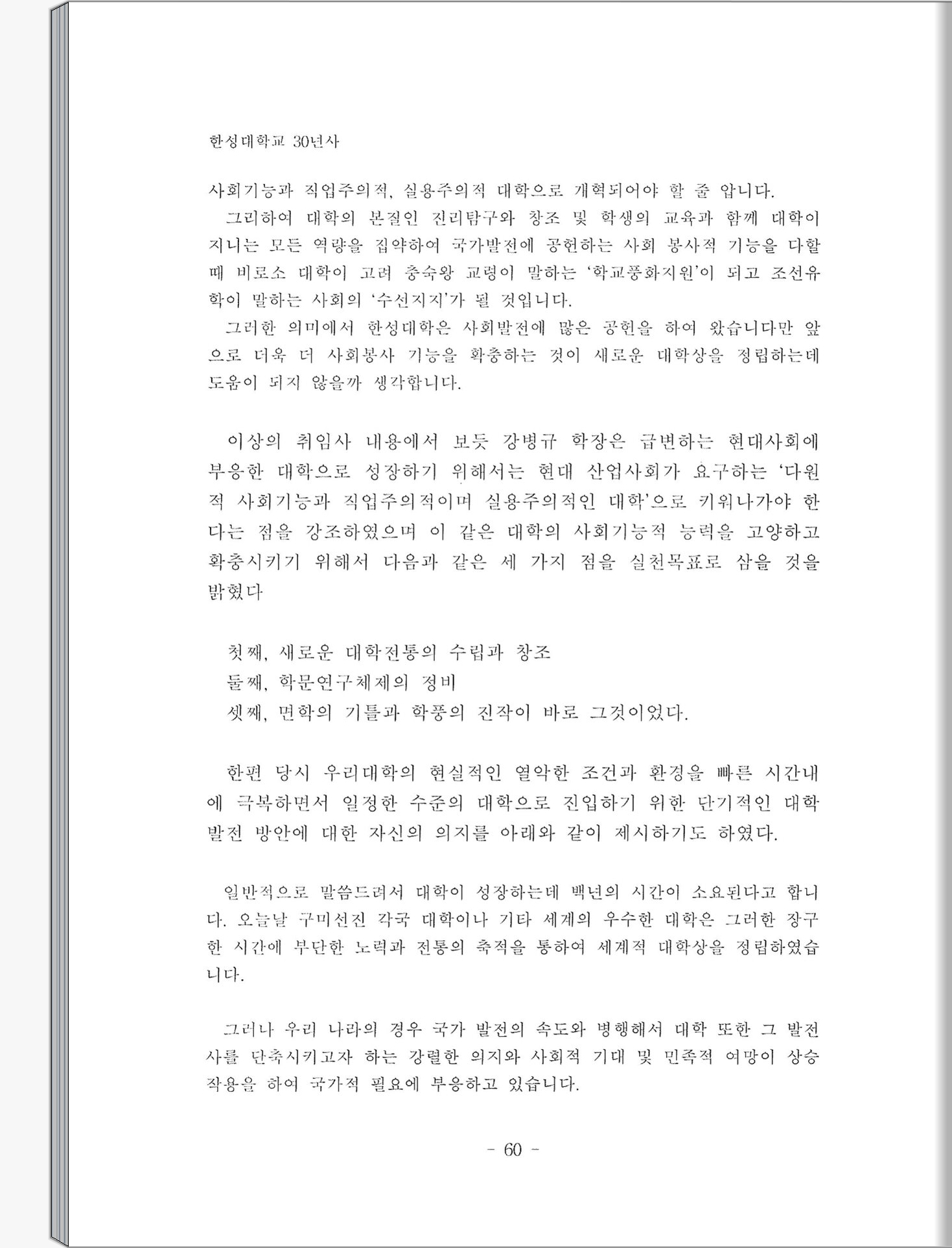 한성대학교 30년사

사회기능과 직업주의적, 실용주의적 대학으로 개혁되어야 할 줄 압니다.

그리하여 대학의 본질인 진리탐구와 창조 및 학생의 교육과 함께 대학이 지니는 모든 역량을 집약하여 국가발전에 공헌하는 사회 봉사적 기능을 다할 때 비로소 대학이 고려 충숙왕 교령이 말하는 '학교풍화지원'이 되고 조선유학이 말하는 사회의 '수선지지'가 될 것입니다.

그러한 의미에서 한성대학은 사회발전에 많은 공헌을 하여 왔습니다만 앞으로 더욱 더 사회봉사 기능을 확충하는 것이 새로운 대학상을 정립하는데 도움이 되지 않을까 생각합니다.

이상의 취임사 내용에서 보듯 강병규 학장은 급변하는 현대사회에 부응한 대학으로 성장하기 위해서는 현대 산업사회가 요구하는 '다원적 사회기능과 직업주의적이며 실용주의적인 대학'으로 키워나가야 한다는 점을 강조하였으며 이 같은 대학의 사회기능적 능력을 고양하고 확충시키기 위해서 다음과 같은 세 가지 점을 실천목표로 삼을 것을 밝혔다

첫째, 새로운 대학전통의 수립과 창조
둘째, 학문연구체제의 정비
셋째, 면학의 기틀과 학풍의 진작이 바로 그것이었다.

한편 당시 우리대학의 현실적인 열악한 조건과 환경을 빠른 시간내에 극복하면서 일정한 수준의 대학으로 진입하기 위한 단기적인 대학발전 방안에 대한 자신의 의지를 아래와 같이 제시하기도 하였다.

일반적으로 말씀드려서 대학이 성장하는데 백년의 시간이 소요된다고 합니다. 오늘날 구미선진 각국 대학이나 기타 세계의 우수한 대학은 그러한 장구한 시간에 부단한 노력과 전통의 축적을 통하여 세계적 대학상을 정립하였습니다.

그러나 우리 나라의 경우 국가 발전의 속도와 병행해서 대학 또한 그 발전사를 단축시키고자 하는 강렬한 의지와 사회적 기대 및 민족적 여망이 상승작용을 하여 국가적 필요에 부응하고 있습니다.

- 60 -